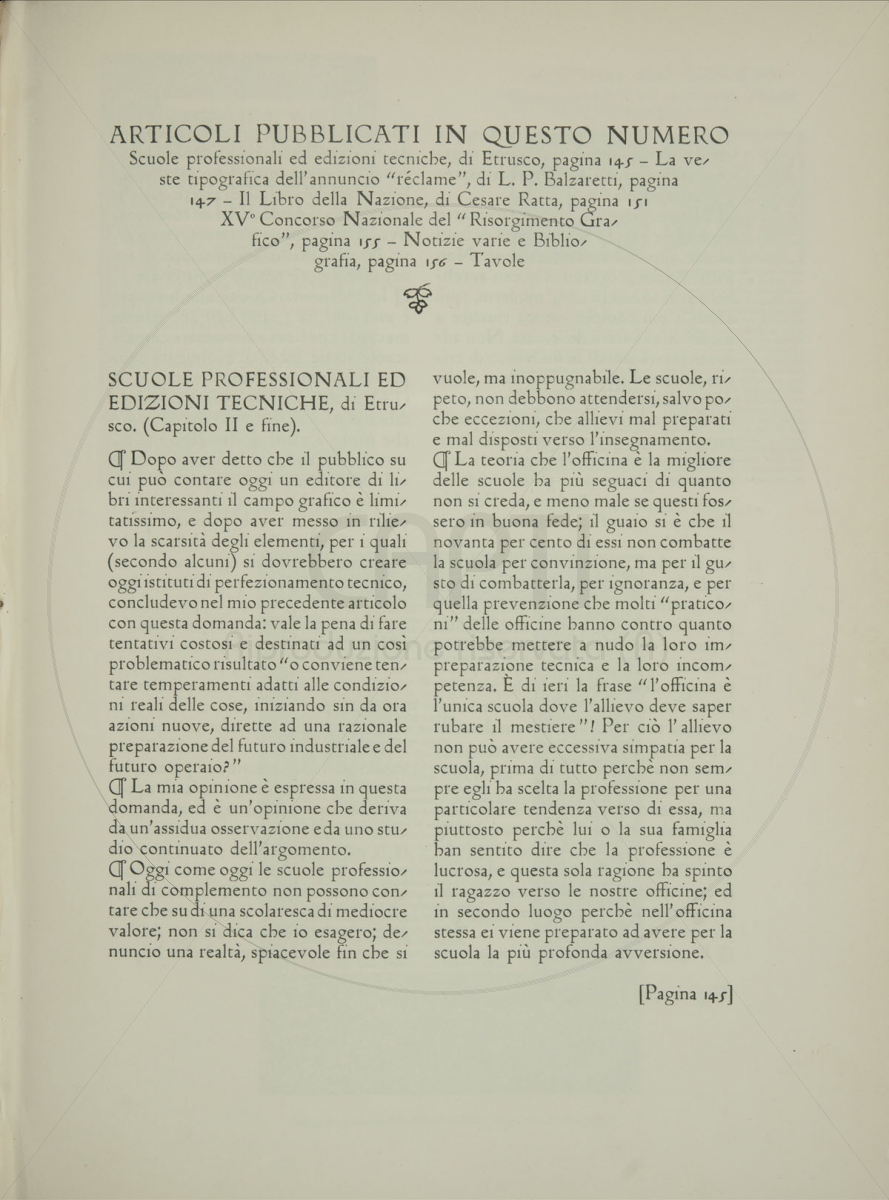 ARTICOLI PUBBLICATI IN QUESTO NUMERO
Scuole professionali ed edizioni tecniche, di Etrusco, pagina 145 – La veste tipografica dell'annuncio "réclame", di L. P. Balzaretti, pagina 147 – Il Libro della Nazione, di Cesare Ratta, pagina 151 XV° Concorso Nazionale del "Risorgimento Grafico", pagina 155 – Notizie varie e Bibliografia, pagina 156 – Tavole

SCUOLE PROFESSIONALI ED EDIZIONI TECNICHE, di Etrusco. (Capitolo II e fine).

¶ Dopo aver detto che il pubblico su cui può contare oggi un editore di libri interessanti il campo grafico è limitatissimo, e dopo aver messo in rilievo la scarsità degli elementi, per i quali (secondo alcuni) si dovrebbero creare oggi istituti di perfezionamento tecnico, concludevo nel mio precedente articolo con questa domanda: vale la pena di fare tentativi costosi e destinati ad un così problematico risultato "o conviene tentare temperamenti adatti alle condizioni reali delle cose, iniziando sin da ora azioni nuove, dirette ad una razionale preparazione del futuro industriale e del futuro operaio?"

¶ La mia opinione è espressa in questa domanda, ed è un'opinione che deriva da un'assidua osservazione e da uno studio continuato dell'argomento.

¶ Oggi come oggi le scuole professionali di complemento non possono contare che su di una scolaresca di mediocre valore; non si dica che io esagero; denuncio una realtà, spiacevole fin che si vuole, ma inoppugnabile. Le scuole, ripeto, non debbono attendersi, salvo poche eccezioni, che allievi mal preparati e mal disposti verso l'insegnamento.

¶ La teoria che l'officina è la migliore delle scuole ha più seguaci di quanto non si creda, e meno male se questi fossero in buona fede; il guaio si è che il novanta per cento di essi non combatte la scuola per convinzione, ma per il gusto di combatterla, per ignoranza, e per quella prevenzione che molti "praticoni" delle officine hanno contro quanto potrebbe mettere a nudo la loro impreparazione tecnica e la loro incompetenza. È di ieri la frase "l'officina è l'unica scuola dove l'allievo deve saper rubare il mestiere"! Per ciò l'allievo non può avere eccessiva simpatia per la scuola, prima di tutto perchè non sempre egli ha scelta la professione per una particolare tendenza verso di essa, ma piuttosto perchè lui o la sua famiglia han sentito dire che la professione è lucrosa, e questa sola ragione ha spinto il ragazzo verso le nostre officine; ed in secondo luogo perchè nell'officina stessa ei viene preparato ad avere per la scuola la più profonda avversione.

[Pagina 145]